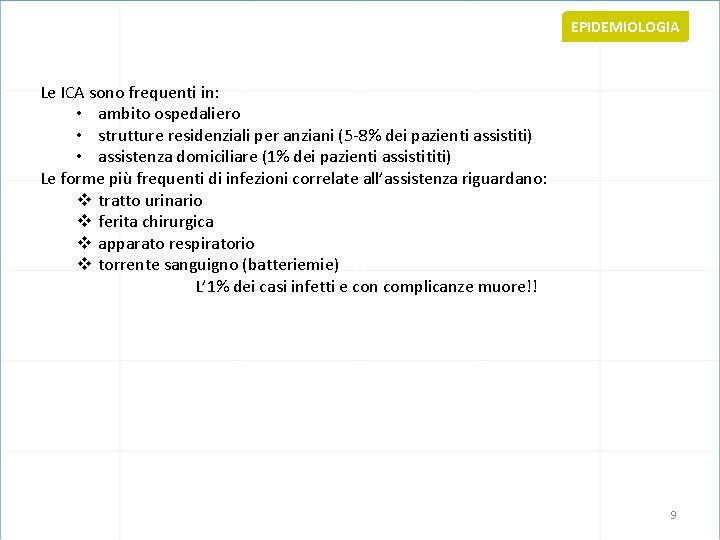 EPIDEMIOLOGIA

Le ICA sono frequenti in:
• ambito ospedaliero
• strutture residenziali per anziani (5-8% dei pazienti assistiti)
• assistenza domiciliare (1% dei pazienti assistititi)

Le forme più frequenti di infezioni correlate all'assistenza riguardano:
❖ tratto urinario
❖ ferita chirurgica
❖ apparato respiratorio
❖ torrente sanguigno (batteriemie)

L'1% dei casi infetti e con complicanze muore!!

9